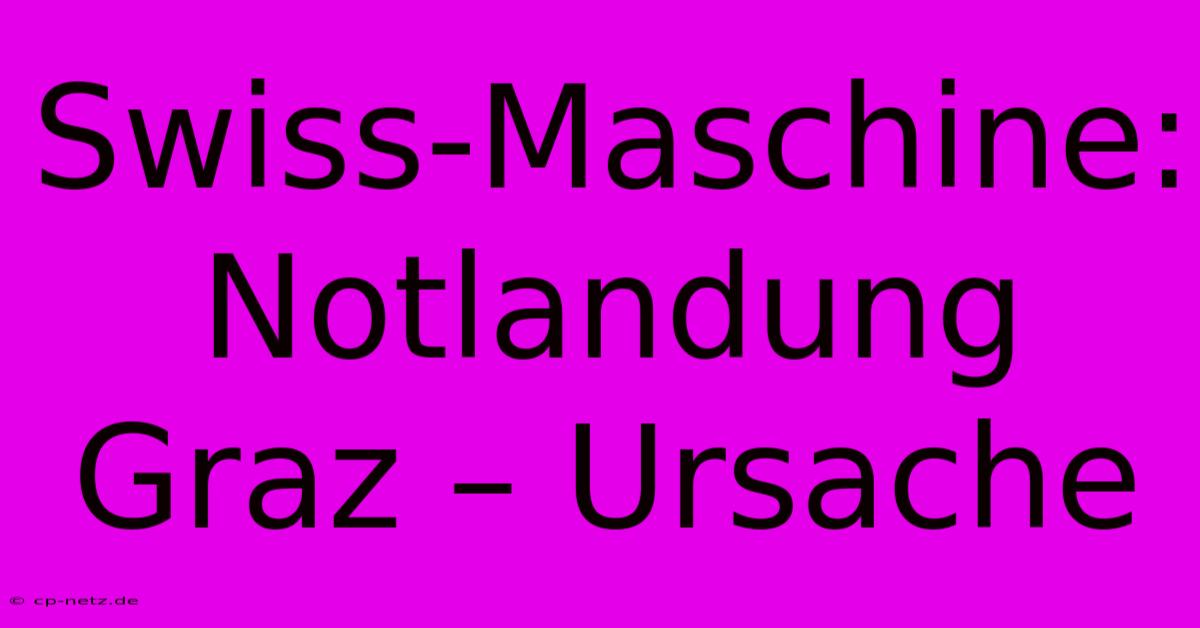 Swiss-Maschine: Notlandung Graz – Ursache

© cp-netz.de